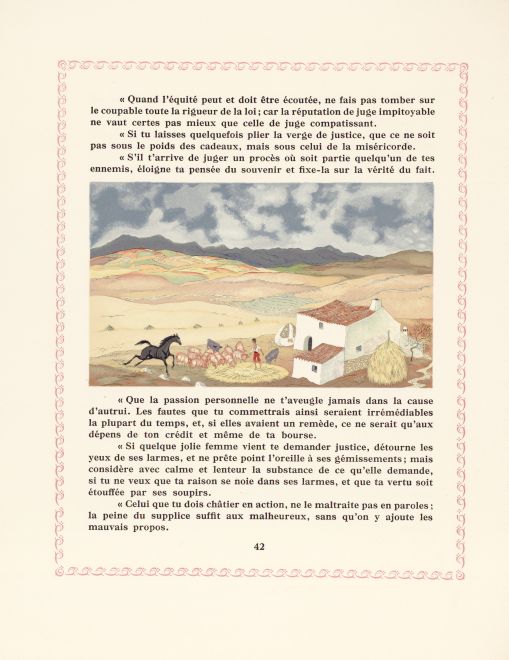 « Quand l'équité peut et doit être écoutée, ne fais pas tomber sur le coupable toute la rigueur de la loi ; car la réputation de juge impitoyable ne vaut certes pas mieux que celle de juge compatissant.

« Si tu laisses quelquefois plier la verge de justice, que ce ne soit pas sous le poids des cadeaux, mais sous celui de la miséricorde.

« S'il t'arrive de juger un procès où soit partie quelqu'un de tes ennemis, éloigne ta pensée du souvenir et fixe-la sur la vérité du fait.

« Que la passion personnelle ne t'aveugle jamais dans la cause d'autrui. Les fautes que tu commettrais ainsi seraient irrémédiables la plupart du temps, et, si elles avaient un remède, ce ne serait qu'aux dépens de ton crédit et même de ta bourse.

« Si quelque jolie femme vient te demander justice, détourne les yeux de ses larmes, et ne prête point l'oreille à ses gémissements ; mais considère avec calme et lenteur la substance de ce qu'elle demande, si tu ne veux que ta raison se noie dans ses larmes, et que ta vertu soit étouffée par ses soupirs.

« Celui que tu dois châtier en action, ne le maltraite pas en paroles ; la peine du supplice suffit aux malheureux, sans qu'on y ajoute les mauvais propos.

42